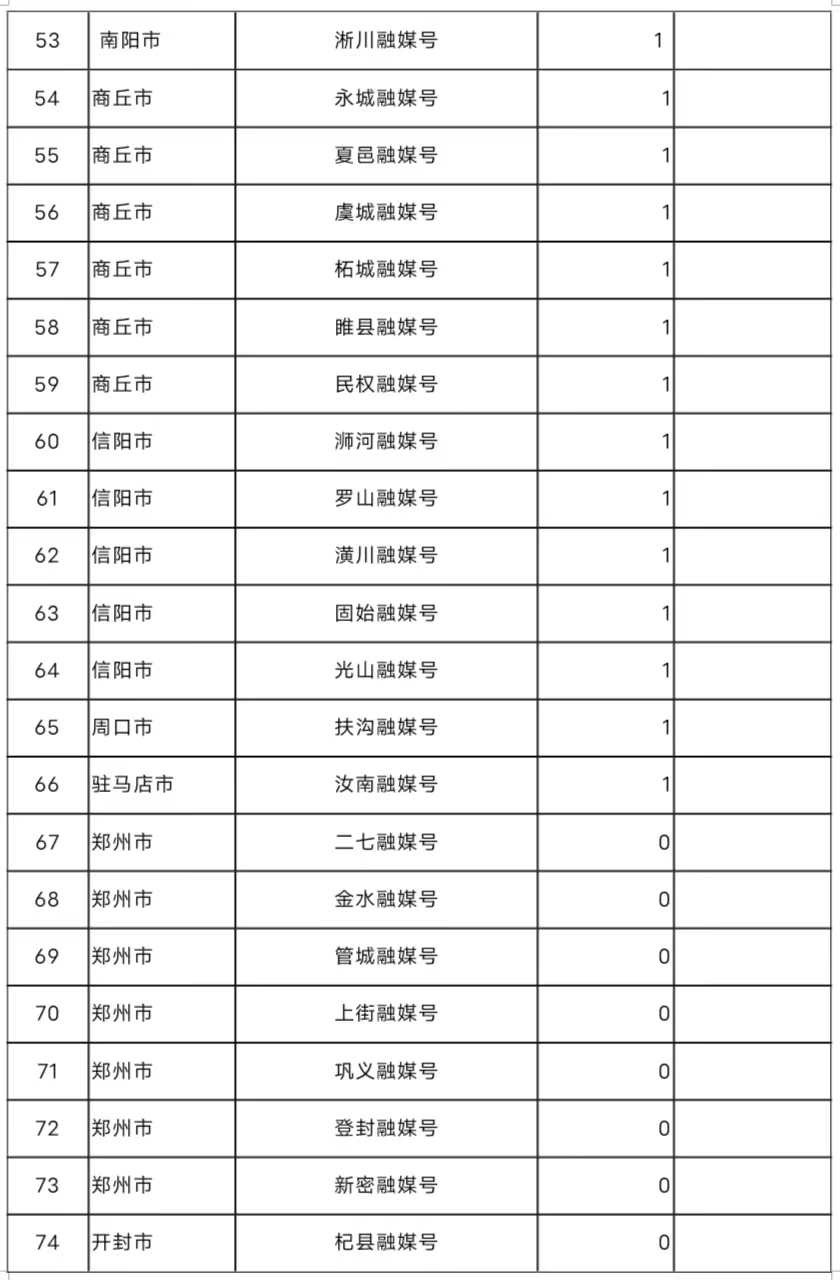 | 53 | 南阳市 | 淅川融媒号 | 1 |  |
|---|---|---|---|---|
| 54 | 商丘市 | 永城融媒号 | 1 |  |
| 55 | 商丘市 | 夏邑融媒号 | 1 |  |
| 56 | 商丘市 | 虞城融媒号 | 1 |  |
| 57 | 商丘市 | 柘城融媒号 | 1 |  |
| 58 | 商丘市 | 睢县融媒号 | 1 |  |
| 59 | 商丘市 | 民权融媒号 | 1 |  |
| 60 | 信阳市 | 浉河融媒号 | 1 |  |
| 61 | 信阳市 | 罗山融媒号 | 1 |  |
| 62 | 信阳市 | 潢川融媒号 | 1 |  |
| 63 | 信阳市 | 固始融媒号 | 1 |  |
| 64 | 信阳市 | 光山融媒号 | 1 |  |
| 65 | 周口市 | 扶沟融媒号 | 1 |  |
| 66 | 驻马店市 | 汝南融媒号 | 1 |  |
| 67 | 郑州市 | 二七融媒号 | 0 |  |
| 68 | 郑州市 | 金水融媒号 | 0 |  |
| 69 | 郑州市 | 管城融媒号 | 0 |  |
| 70 | 郑州市 | 上街融媒号 | 0 |  |
| 71 | 郑州市 | 巩义融媒号 | 0 |  |
| 72 | 郑州市 | 登封融媒号 | 0 |  |
| 73 | 郑州市 | 新密融媒号 | 0 |  |
| 74 | 开封市 | 杞县融媒号 | 0 |  |